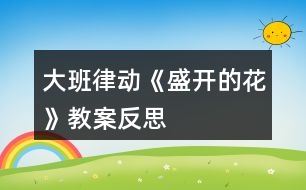 大班律动《盛开的花》教案反思